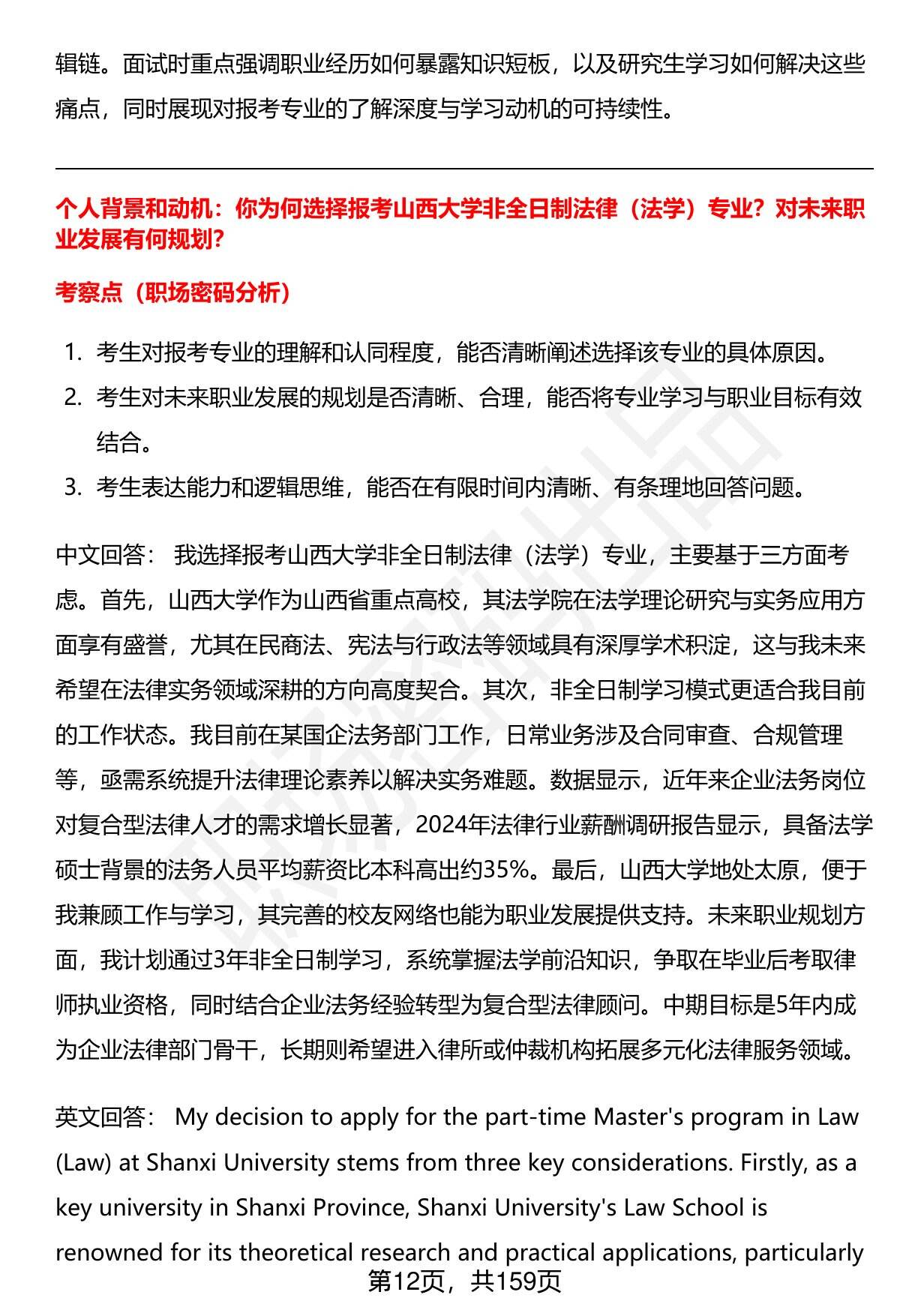 辑链。面试时重点强调职业经历如何暴露知识短板，以及研究生学习如何解决这些痛点，同时展现对报考专业的了解深度与学习动机的可持续性。

个人背景和动机：你为何选择报考山西大学非全日制法律（法学）专业？对未来职业发展有何规划？

考察点（职场密码分析）

1. 考生对报考专业的理解和认同程度，能否清晰阐述选择该专业的具体原因。
2. 考生对未来职业发展的规划是否清晰、合理，能否将专业学习与职业目标有效结合。
3. 考生表达能力和逻辑思维，能否在有限时间内清晰、有条理地回答问题。

中文回答： 我选择报考山西大学非全日制法律（法学）专业，主要基于三方面考虑。首先，山西大学作为山西省重点高校，其法学院在法学理论研究与实务应用方面享有盛誉，尤其在民商法、宪法与行政法等领域具有深厚学术积淀，这与我未来希望在法律实务领域深耕的方向高度契合。其次，非全日制学习模式更适合我目前的工作状态。我目前在某国企法务部门工作，日常业务涉及合同审查、合规管理等，亟需系统提升法律理论素养以解决实务难题。数据显示，近年来企业法务岗位对复合型法律人才的需求增长显著，2024年法律行业薪酬调研报告显示，具备法学硕士背景的法务人员平均薪资比本科高出约35%。最后，山西大学地处太原，便于我兼顾工作与学习，其完善的校友网络也能为职业发展提供支持。未来职业规划方面，我计划通过3年非全日制学习，系统掌握法学前沿知识，争取在毕业后考取律师执业资格，同时结合企业法务经验转型为复合型法律顾问。中期目标是5年内成为企业法律部门骨干，长期则希望进入律所或仲裁机构拓展多元化法律服务领域。

英文回答： My decision to apply for the part-time Master's program in Law (Law) at Shanxi University stems from three key considerations. Firstly, as a key university in Shanxi Province, Shanxi University's Law School is renowned for its theoretical research and practical applications, particularly

第12页，共159页